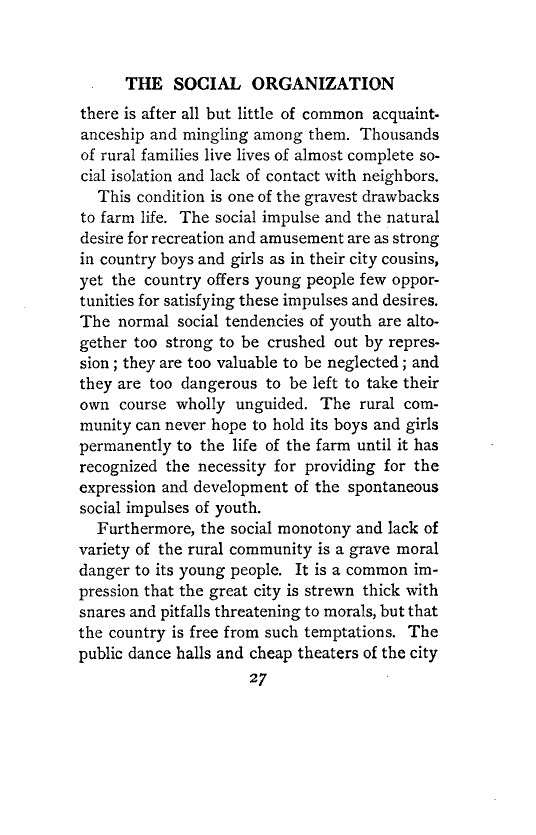 THE SOCIAL ORGANIZATION

there is after all but little of common acquaintanceship and mingling among them. Thousands of rural families live lives of almost complete social isolation and lack of contact with neighbors.

This condition is one of the gravest drawbacks to farm life. The social impulse and the natural desire for recreation and amusement are as strong in country boys and girls as in their city cousins, yet the country offers young people few opportunities for satisfying these impulses and desires. The normal social tendencies of youth are altogether too strong to be crushed out by repression; they are too valuable to be neglected; and they are too dangerous to be left to take their own course wholly unguided. The rural community can never hope to hold its boys and girls permanently to the life of the farm until it has recognized the necessity for providing for the expression and development of the spontaneous social impulses of youth.

Furthermore, the social monotony and lack of variety of the rural community is a grave moral danger to its young people. It is a common impression that the great city is strewn thick with snares and pitfalls threatening to morals, but that the country is free from such temptations. The public dance halls and cheap theaters of the city

27